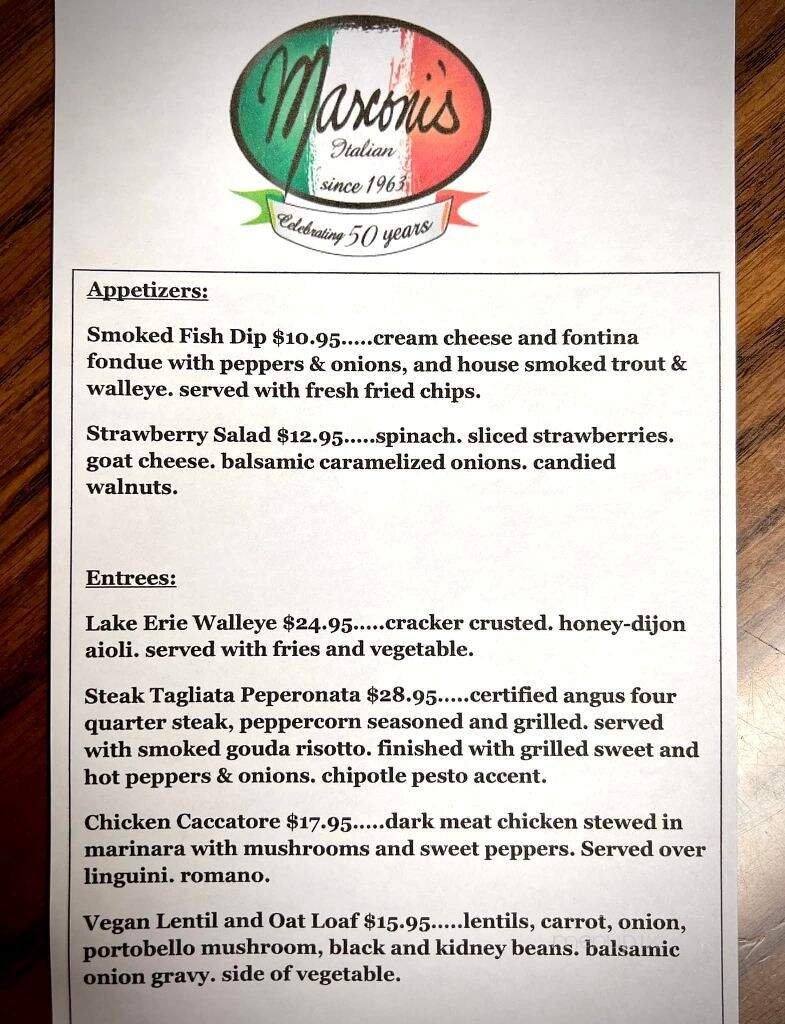 Marconi's
Italian
since 1963
Celebrating 50 years

Appetizers:

Smoked Fish Dip $10.95.....cream cheese and fontina fondue with peppers & onions, and house smoked trout & walleye. served with fresh fried chips.

Strawberry Salad $12.95.....spinach. sliced strawberries. goat cheese. balsamic caramelized onions. candied walnuts.

Entrees:

Lake Erie Walleye $24.95.....cracker crusted. honey-dijon aioli. served with fries and vegetable.

Steak Tagliata Peperonata $28.95.....certified angus four quarter steak, peppercorn seasoned and grilled. served with smoked gouda risotto. finished with grilled sweet and hot peppers & onions. chipotle pesto accent.

Chicken Caccatore $17.95.....dark meat chicken stewed in marinara with mushrooms and sweet peppers. Served over linguini. romano.

Vegan Lentil and Oat Loaf $15.95.....lentils, carrot, onion, portobello mushroom, black and kidney beans. balsamic onion gravy. side of vegetable.